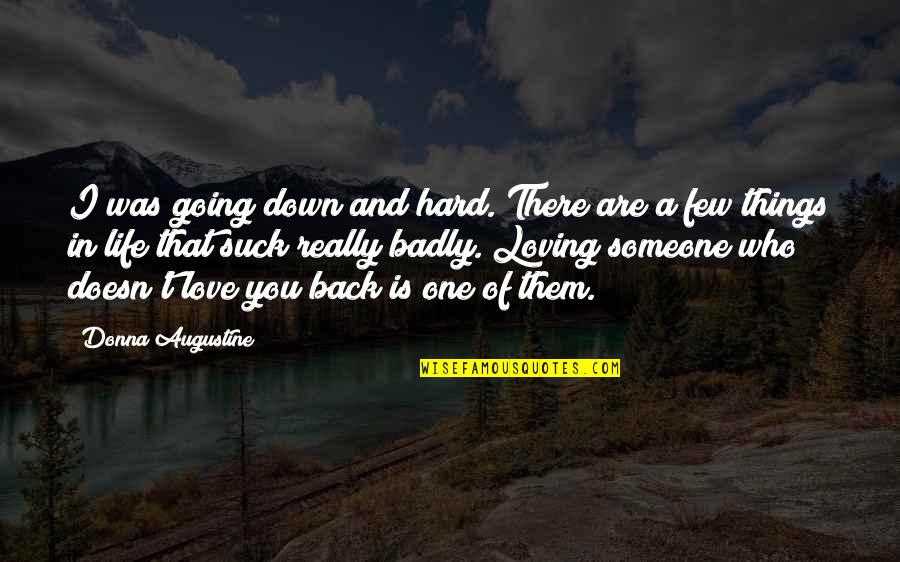 I was going down and hard. There are a few things in life that suck really badly. Loving someone who doesn't love you back is one of them.

Donna Augustine

WISEFAMOUSQUOTES.COM